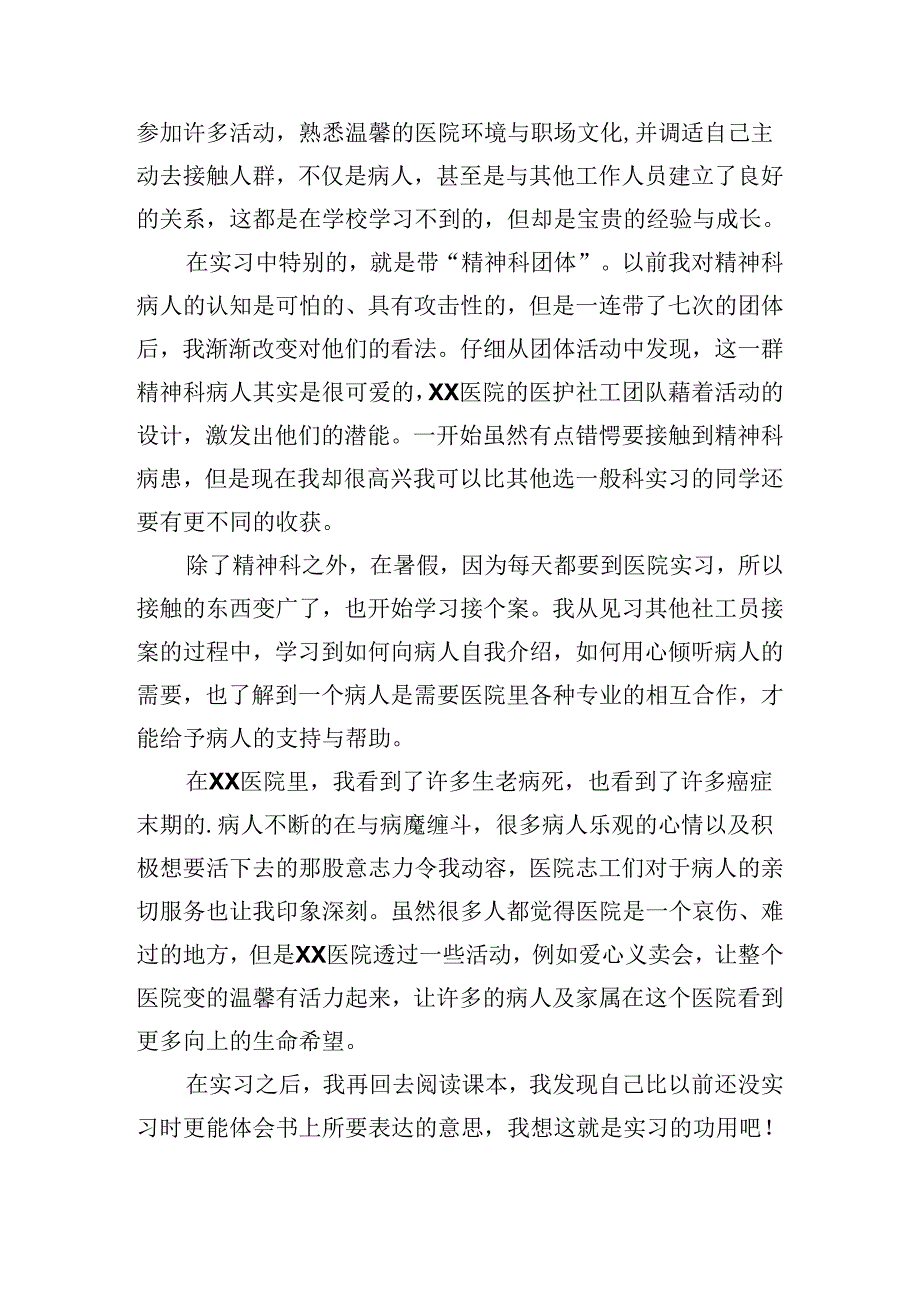 参加许多活动，熟悉温馨的医院环境与职场文化,并调适自己主动去接触人群，不仅是病人，甚至是与其他工作人员建立了良好的关系，这都是在学校学习不到的，但却是宝贵的经验与成长。

在实习中特别的，就是带“精神科团体”。以前我对精神科病人的认知是可怕的、具有攻击性的，但是一连带了七次的团体后，我渐渐改变对他们的看法。仔细从团体活动中发现，这一群精神科病人其实是很可爱的，XX医院的医护社工团队藉着活动的设计，激发出他们的潜能。一开始虽然有点错愕要接触到精神科病患，但是现在我却很高兴我可以比其他选一般科实习的同学还要有更不同的收获。

除了精神科之外，在暑假，因为每天都要到医院实习，所以接触的东西变广了，也开始学习接个案。我从见习其他社工员接案的过程中，学习到如何向病人自我介绍，如何用心倾听病人的需要，也了解到一个病人是需要医院里各种专业的相互合作，才能给予病人的支持与帮助。

在XX医院里，我看到了许多生老病死，也看到了许多癌症末期的.病人不断的在与病魔缠斗，很多病人乐观的心情以及积极想要活下去的那股意志力令我动容，医院志工们对于病人的亲切服务也让我印象深刻。虽然很多人都觉得医院是一个哀伤、难过的地方，但是XX医院透过一些活动，例如爱心义卖会，让整个医院变的温馨有活力起来，让许多的病人及家属在这个医院看到更多向上的生命希望。

在实习之后，我再回去阅读课本，我发现自己比以前还没实习时更能体会书上所要表达的意思，我想这就是实习的功用吧！